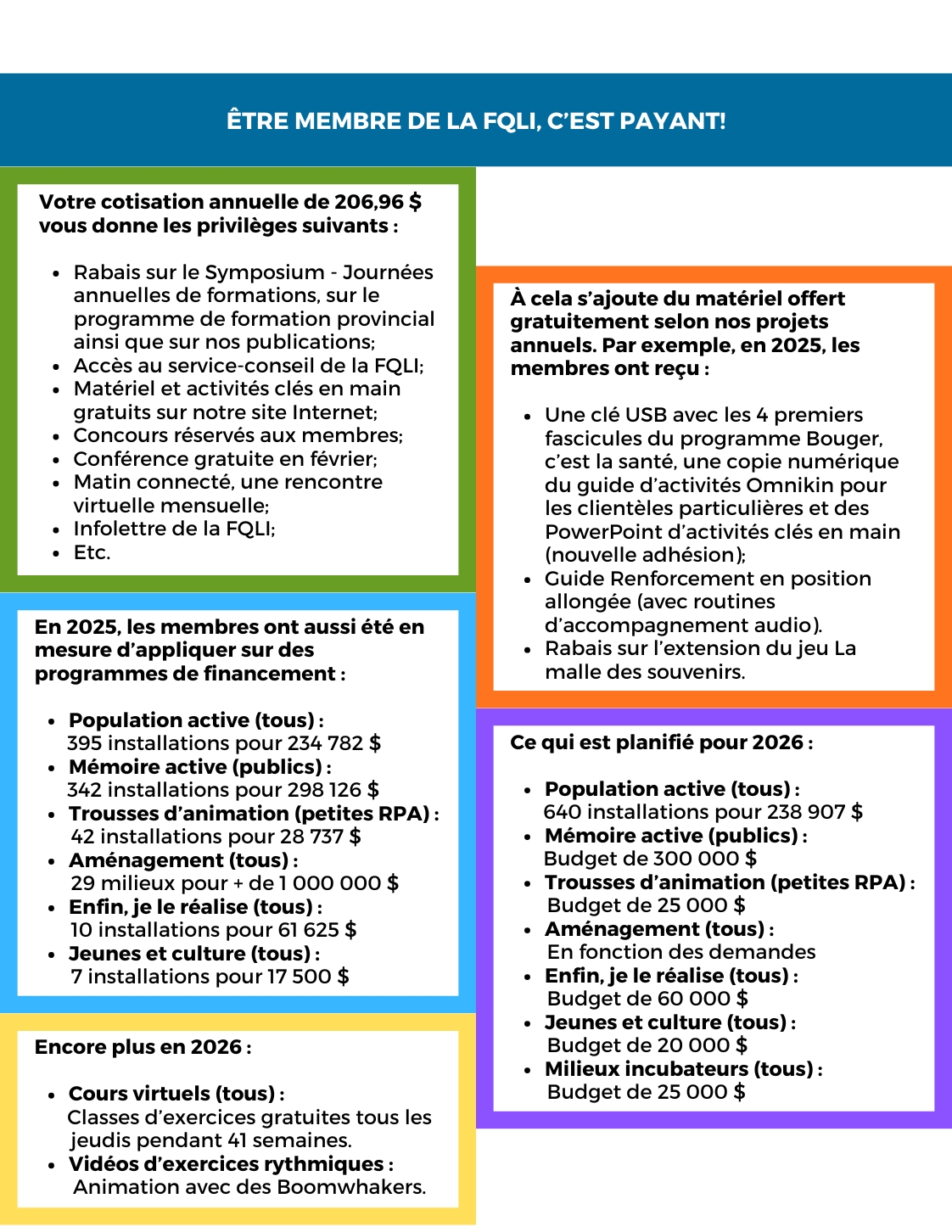 ÊTRE MEMBRE DE LA FQLI, C'EST PAYANT!

Votre cotisation annuelle de 206,96 $ vous donne les privilèges suivants :

- Rabais sur le Symposium - Journées annuelles de formations, sur le programme de formation provincial ainsi que sur nos publications;
- Accès au service-conseil de la FQLI;
- Matériel et activités clés en main gratuits sur notre site Internet;
- Concours réservés aux membres;
- Conférence gratuite en février;
- Matin connecté, une rencontre virtuelle mensuelle;
- Infolettre de la FQLI;
- Etc.

En 2025, les membres ont aussi été en mesure d'appliquer sur des programmes de financement :

- Population active (tous) : 395 installations pour 234 782 $
- Mémoire active (publics) : 342 installations pour 298 126 $
- Trousses d'animation (petites RPA) : 42 installations pour 28 737 $
- Aménagement (tous) : 29 milieux pour + de 1 000 000 $
- Enfin, je le réalise (tous) : 10 installations pour 61 625 $
- Jeunes et culture (tous) : 7 installations pour 17 500 $

Encore plus en 2026 :

- Cours virtuels (tous) : Classes d'exercices gratuites tous les jeudis pendant 41 semaines.
- Vidéos d'exercices rythmiques : Animation avec des Boomwhakers.

À cela s'ajoute du matériel offert gratuitement selon nos projets annuels. Par exemple, en 2025, les membres ont reçu :

- Une clé USB avec les 4 premiers fascicules du programme Bouger, c'est la santé, une copie numérique du guide d'activités Omnikin pour les clientèles particulières et des PowerPoint d'activités clés en main (nouvelle adhésion);
- Guide Renforcement en position allongée (avec routines d'accompagnement audio).
- Rabais sur l'extension du jeu La malle des souvenirs.

Ce qui est planifié pour 2026 :

- Population active (tous) : 640 installations pour 238 907 $
- Mémoire active (publics) : Budget de 300 000 $
- Trousses d'animation (petites RPA) : Budget de 25 000 $
- Aménagement (tous) : En fonction des demandes
- Enfin, je le réalise (tous) : Budget de 60 000 $
- Jeunes et culture (tous) : Budget de 20 000 $
- Milieux incubateurs (tous) : Budget de 25 000 $